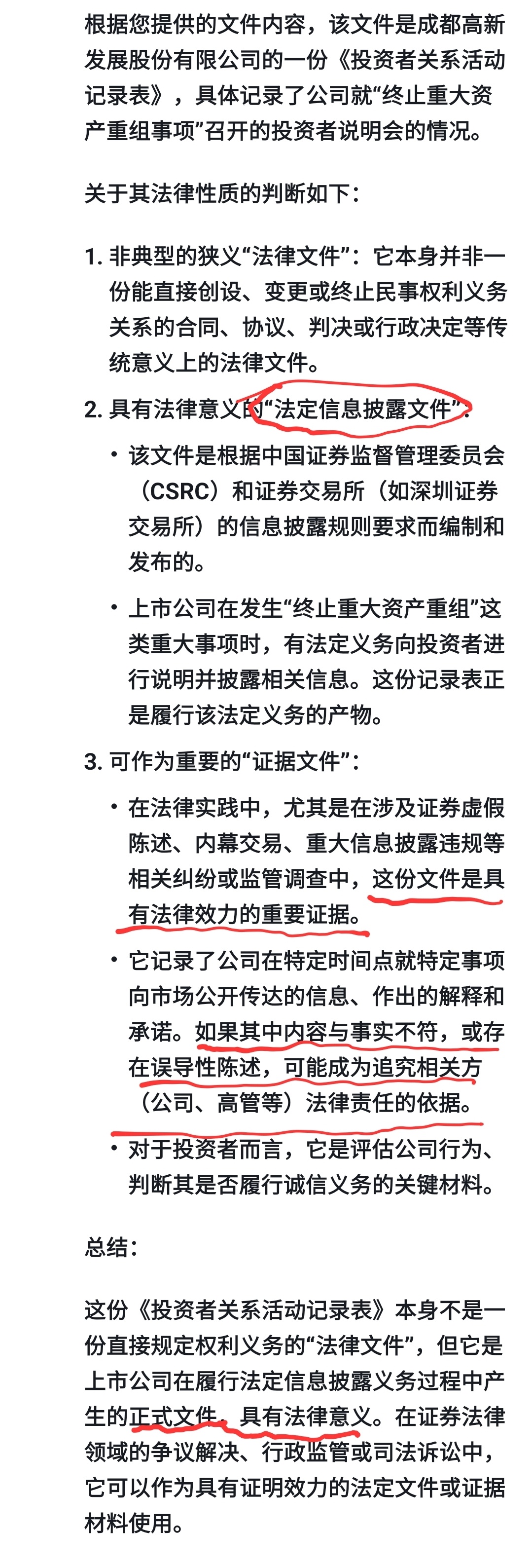 根据您提供的文件内容，该文件是成都高新发展股份有限公司的一份《投资者关系活动记录表》，具体记录了公司就“终止重大资产重组事项”召开的投资者说明会的情况。

关于其法律性质的判断如下：

1. 非典型的狭义“法律文件”：它本身并非一份能直接创设、变更或终止民事权利义务关系的合同、协议、判决或行政决定等传统意义上的法律文件。

2. 具有法律意义的“法定信息披露文件”：

• 该文件是根据中国证券监督管理委员会（CSRC）和证券交易所（如深圳证券交易所）的信息披露规则要求而编制和发布的。

• 上市公司在发生“终止重大资产重组”这类重大事项时，有法定义务向投资者进行说明并披露相关信息。这份记录表正是履行该法定义务的产物。

3. 可作为重要的“证据文件”：

• 在法律实践中，尤其是在涉及证券虚假陈述、内幕交易、重大信息披露违规等相关纠纷或监管调查中，这份文件是具有法律效力的重要证据。

• 它记录了公司在特定时间点就特定事项向市场公开传达的信息、作出的解释和承诺。如果其中内容与事实不符，或存在误导性陈述，可能成为追究相关方（公司、高管等）法律责任的依据。

• 对于投资者而言，它是评估公司行为、判断其是否履行诚信义务的关键材料。

总结：

这份《投资者关系活动记录表》本身不是一份直接规定权利义务的“法律文件”，但它是上市公司在履行法定信息披露义务过程中产生的正式文件，具有法律意义。在证券法律领域的争议解决、行政监管或司法诉讼中，它可以作为具有证明效力的法定文件或证据材料使用。